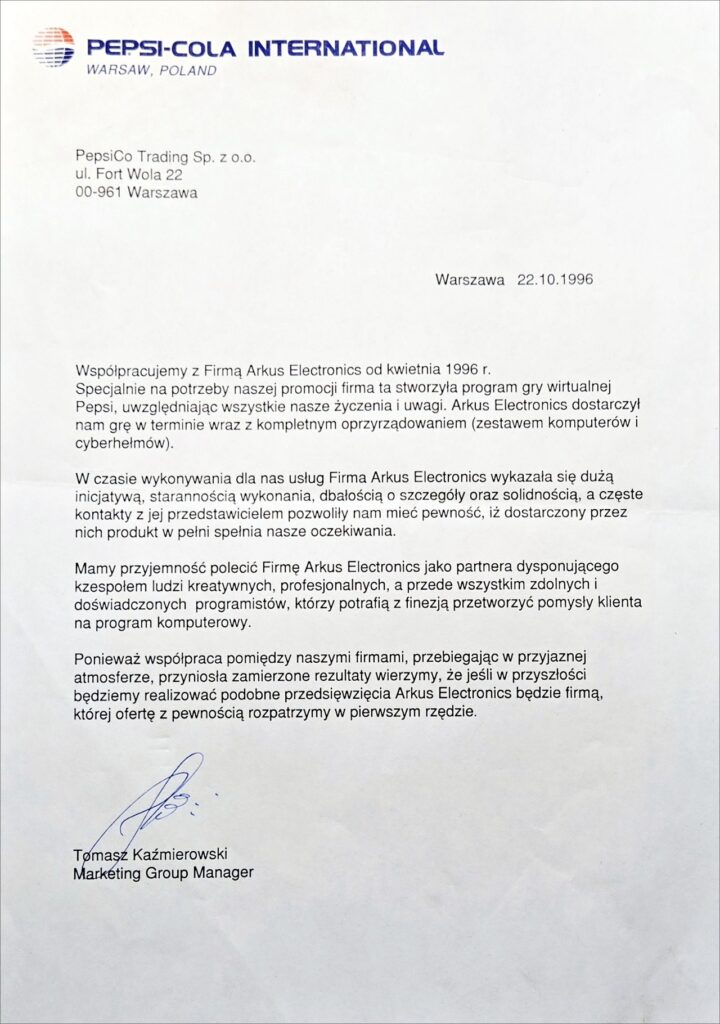 PEPSI-COLA INTERNATIONAL
WARSAW, POLAND

PepsiCo Trading Sp. z o.o.
ul. Fort Wola 22
00-961 Warszawa

Warszawa 22.10.1996

Współpracujemy z Firmą Arkus Electronics od kwietnia 1996 r.
Specjalnie na potrzeby naszej promocji firma ta stworzyła program gry wirtualnej Pepsi, uwzględniając wszystkie nasze życzenia i uwagi. Arkus Electronics dostarczył nam grę w terminie wraz z kompletnym oprzyrządowaniem (zestawem komputerów i cyberhełmów).

W czasie wykonywania dla nas usług Firma Arkus Electronics wykazała się dużą inicjatywą, starannością wykonania, dbałością o szczegóły oraz solidnością, a częste kontakty z jej przedstawicielem pozwoliły nam mieć pewność, iż dostarczony przez nich produkt w pełni spełnia nasze oczekiwania.

Mamy przyjemność polecić Firmę Arkus Electronics jako partnera dysponującego kzespołem ludzi kreatywnych, profesjonalnych, a przede wszystkim zdolnych i doświadczonych programistów, którzy potrafią z finezją przetworzyć pomysły klienta na program komputerowy.

Ponieważ współpraca pomiędzy naszymi firmami, przebiegając w przyjaznej atmosferze, przyniosła zamierzone rezultaty wierzymy, że jeśli w przyszłości będziemy realizować podobne przedsięwzięcia Arkus Electronics będzie firmą, której ofertę z pewnością rozpatrzymy w pierwszym rzędzie.

Tomasz Kaźmierowski
Marketing Group Manager